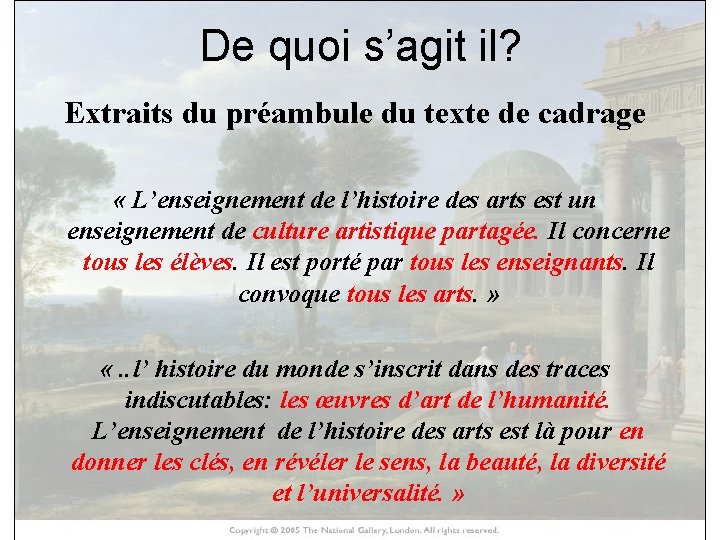 De quoi s’agit il?

Extraits du préambule du texte de cadrage

« L’enseignement de l’histoire des arts est un enseignement de culture artistique partagée. Il concerne tous les élèves. Il est porté par tous les enseignants. Il convoque tous les arts. »

« ..l’ histoire du monde s’inscrit dans des traces indiscutables: les œuvres d’art de l’humanité. L’enseignement de l’histoire des arts est là pour en donner les clés, en révéler le sens, la beauté, la diversité et l’universalité. »

Copyright © 2005 The National Gallery, London. All rights reserved.